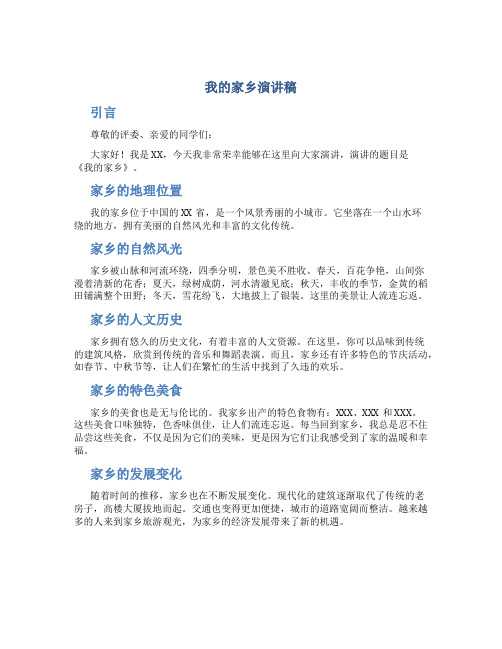 我的家乡演讲稿

引言

尊敬的评委、亲爱的同学们：

大家好！我是XX，今天我非常荣幸能够在这里向大家演讲，演讲的题目是《我的家乡》。

家乡的地理位置

我的家乡位于中国的XX省，是一个风景秀丽的小城市。它坐落在一个山水环绕的地方，拥有美丽的自然风光和丰富的文化传统。

家乡的自然风光

家乡被山脉和河流环绕，四季分明，景色美不胜收。春天，百花争艳，山间弥漫着清新的花香；夏天，绿树成荫，河水清澈见底；秋天，丰收的季节，金黄的稻田铺满整个田野；冬天，雪花纷飞，大地披上了银装。这里的美景让人流连忘返。

家乡的人文历史

家乡拥有悠久的历史文化，有着丰富的人文资源。在这里，你可以品味到传统的建筑风格，欣赏到传统的音乐和舞蹈表演。而且，家乡还有许多特色的节庆活动，如春节、中秋节等，让人们在繁忙的生活中找到了久违的欢乐。

家乡的特色美食

家乡的美食也是无与伦比的。我家乡出产的特色食物有：XXX、XXX和XXX。这些美食口味独特，色香味俱佳，让人们流连忘返。每当回到家乡，我总是忍不住品尝这些美食，不仅是因为它们的美味，更是因为它们让我感受到了家的温暖和幸福。

家乡的发展变化

随着时间的推移，家乡也在不断发展变化。现代化的建筑逐渐取代了传统的老房子，高楼大厦拔地而起。交通也变得更加便捷，城市的道路宽阔而整洁。越来越多的人来到家乡旅游观光，为家乡的经济发展带来了新的机遇。